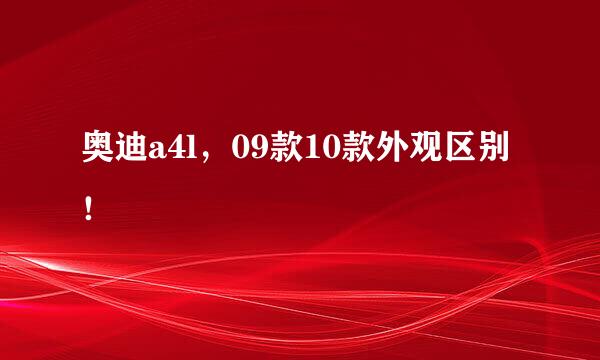 奥迪a4l，09款10款外观区别！